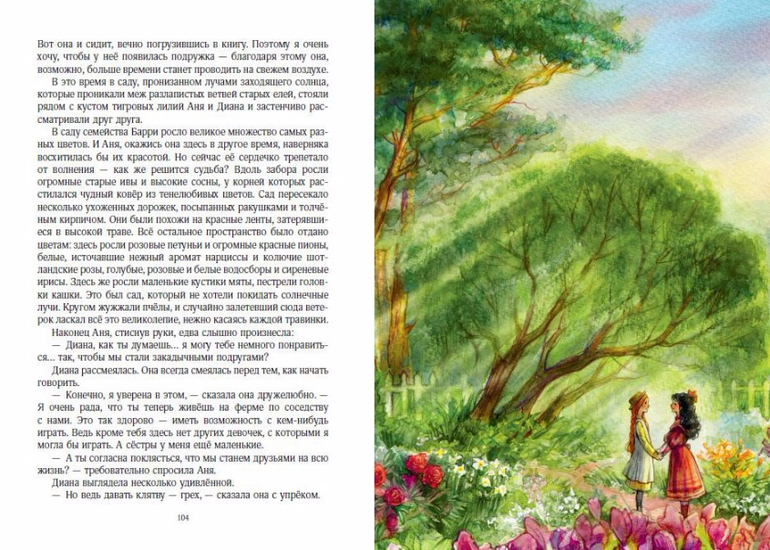 Вот она и сидит, вечно погрузившись в книгу. Поэтому я очень хочу, чтобы у неё появилась подружка — благодаря этому она, возможно, больше времени станет проводить на свежем воздухе.

В это время в саду, пронизанном лучами заходящего солнца, которые проникали меж разлапистых ветвей старых елей, стояли рядом с кустом тигровых лилий Аня и Диана и застенчиво рассматривали друг друга.

В саду семейства Барри росло великое множество самых разных цветов. И Аня, окажись она здесь в другое время, наверняка восхитилась бы их красотой. Но сейчас её сердечко трепетало от волнения — как же решится судьба? Вдоль забора росли огромные старые ивы и высокие сосны, у корней которых расстилался чудный ковёр из тенелюбивых цветов. Сад пересекало несколько ухоженных дорожек, посыпанных ракушками и толчёным кирпичом. Они были похожи на красные ленты, затерявшиеся в высокой траве. Всё остальное пространство было отдано цветам: здесь росли розовые петуньи и огромные красные пионы, белые, источавшие нежный аромат нарциссы и колючие шотландские розы, голубые, розовые и белые водосборы и сиреневые ирисы. Здесь же росли маленькие кустики мяты, пестрели головки кашки. Это был сад, который не хотели покидать солнечные лучи. Кругом жужжали пчёлы, и случайно залетевший сюда ветерок ласкал всё это великолепие, нежно касаясь каждой травинки.

Наконец Аня, стиснув руки, едва слышно произнесла:

— Диана, как ты думаешь... я могу тебе немного понравиться... так, чтобы мы стали закадычными подругами?

Диана рассмеялась. Она всегда смеялась перед тем, как начать говорить.

— Конечно, я уверена в этом, — сказала она дружелюбно. — Я очень рада, что ты теперь живёшь на ферме по соседству с нами. Это так здорово — иметь возможность с кем-нибудь играть. Ведь кроме тебя здесь нет других девочек, с которыми я могла бы играть. А сёстры у меня ещё маленькие.

— А ты согласна поклясться, что мы станем друзьями на всю жизнь? — требовательно спросила Аня.

Диана выглядела несколько удивлённой.

— Но ведь давать клятву — грех, — сказала она с упрёком.

104